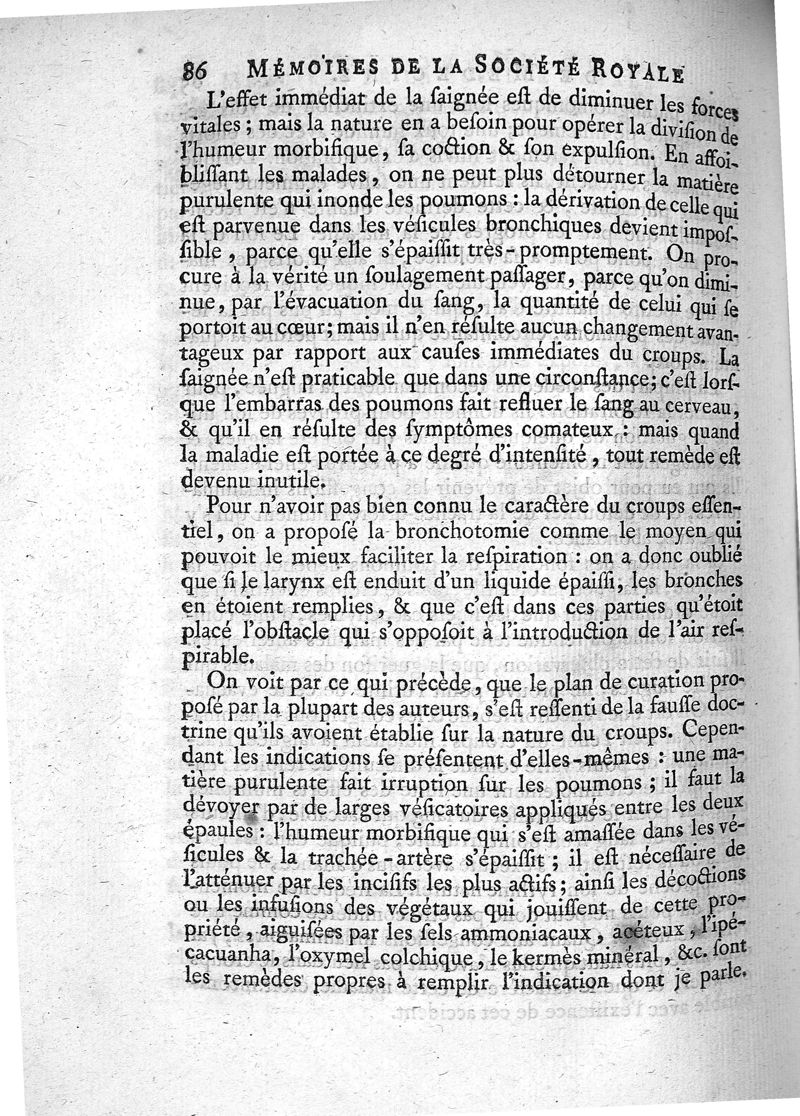 86 MÉMOIRES DE LA SOCIÉTÉ ROYALE

L'effet immédiat de la ſaignée eſt de diminuer les forces vitales ; mais la nature en a beſoin pour opérer la diviſion de l'humeur morbifique, ſa coction & ſon expulſion. En affoibliſſant les malades, on ne peut plus détourner la matière purulente qui inonde les poumons : la dérivation de celle qui eſt parvenue dans les véſicules bronchiques devient impoſſible, parce qu'elle s'épaiſſit très-promptement. On procure à la vérité un ſoulagement paſſager, parce qu'on diminue, par l'évacuation du ſang, la quantité de celui qui ſe portoit au cœur; mais il n'en réſulte aucun changement avantageux par rapport aux cauſes immédiates du croups. La ſaignée n'eſt praticable que dans une circonſtance; c'eſt lorſque l'embarras des poumons fait refluer le ſang au cerveau, & qu'il en réſulte des ſymptômes comateux : mais quand la maladie eſt portée à ce degré d'intenſité, tout remède eſt devenu inutile.

Pour n'avoir pas bien connu le caractère du croups eſſentiel, on a propoſé la bronchotomie comme le moyen qui pouvoit le mieux faciliter la reſpiration : on a donc oublié que ſi le larynx eſt enduit d'un liquide épaiſſi, les bronches en étoient remplies, & que c'eſt dans ces parties qu'étoit placé l'obſtacle qui s'oppoſoit à l'introduction de l'air reſpirable.

On voit par ce qui précède, que le plan de curation propoſé par la plupart des auteurs, s'eſt reſſenti de la fauſſe doctrine qu'ils avoient établie ſur la nature du croups. Cependant les indications ſe préſentent d'elles-mêmes : une matière purulente fait irruption ſur les poumons ; il faut la dévoyer par de larges véſicatoires appliqués entre les deux épaules : l'humeur morbifique qui s'eſt amaſſée dans les véſicules & la trachée-artère s'épaiſſit ; il eſt néceſſaire de l'atténuer par les inciſifs les plus actifs; ainſi les décoctions ou les infuſions des végétaux qui jouiſſent de cette propriété, aiguiſées par les ſels ammoniacaux, acéteux, l'ipécacuanha, l'oxymel colchique, le kermès minéral, &c. ſont les remèdes propres à remplir l'indication dont je parle.